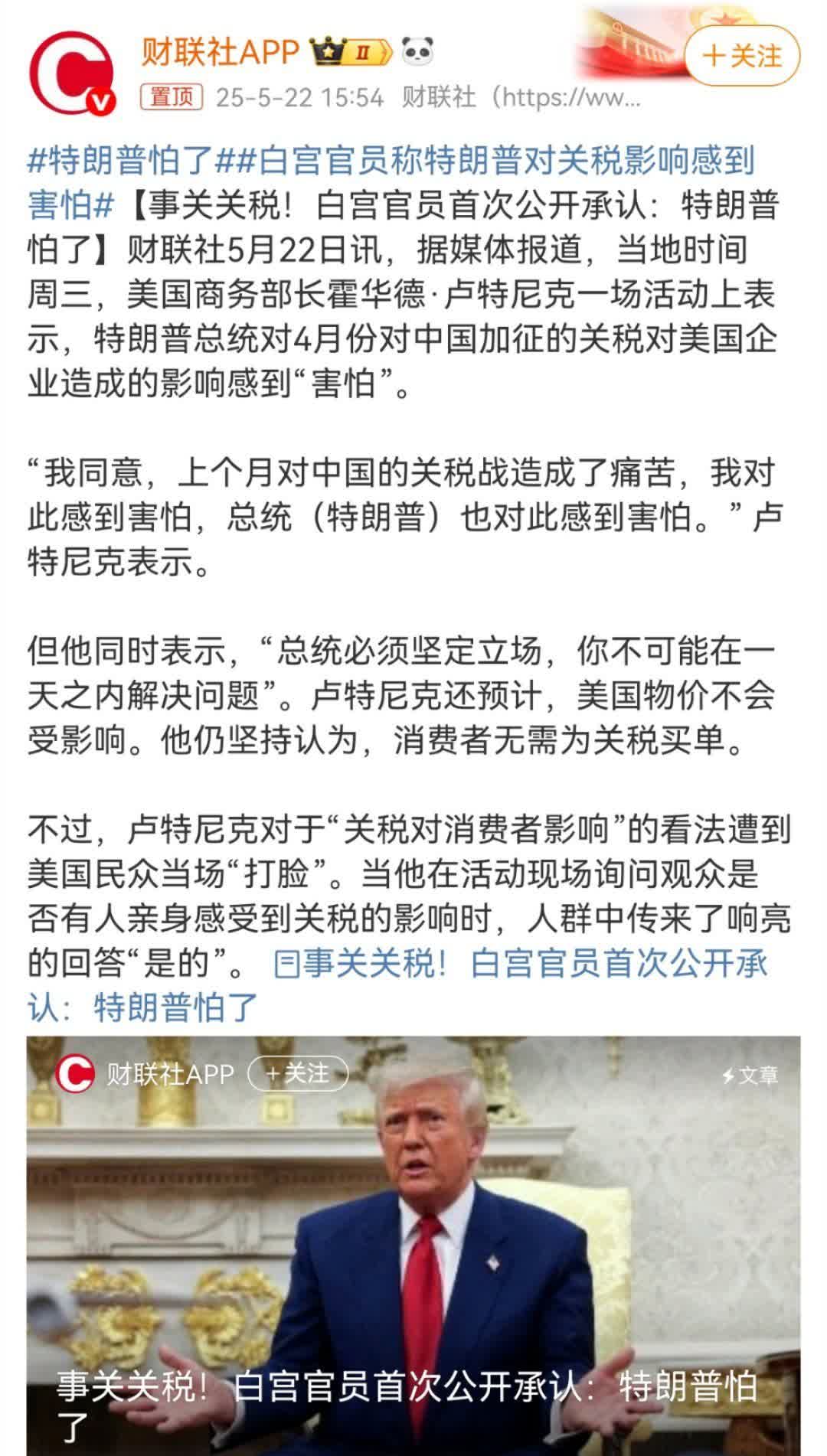 财联社APP Ⅱ
＋关注
置顶 25-5-22 15:54 财联社（https://ww...

#特朗普怕了##白宫官员称特朗普对关税影响感到害怕#【事关关税！白宫官员首次公开承认：特朗普怕了】财联社5月22日讯，据媒体报道，当地时间周三，美国商务部长霍华德·卢特尼克一场活动上表示，特朗普总统对4月份对中国加征的关税对美国企业造成的影响感到“害怕”。

“我同意，上个月对中国的关税战造成了痛苦，我对此感到害怕，总统（特朗普）也对此感到害怕。”卢特尼克表示。

但他同时表示，“总统必须坚定立场，你不可能在一天之内解决问题”。卢特尼克还预计，美国物价不会受影响。他仍坚持认为，消费者无需为关税买单。

不过，卢特尼克对于“关税对消费者影响”的看法遭到美国民众当场“打脸”。当他在活动现场询问观众是否有人亲身感受到关税的影响时，人群中传来了响亮的回答“是的”。 事关关税！白宫官员首次公开承认：特朗普怕了

财联社APP ＋关注
文章
事关关税！白宫官员首次公开承认：特朗普怕了